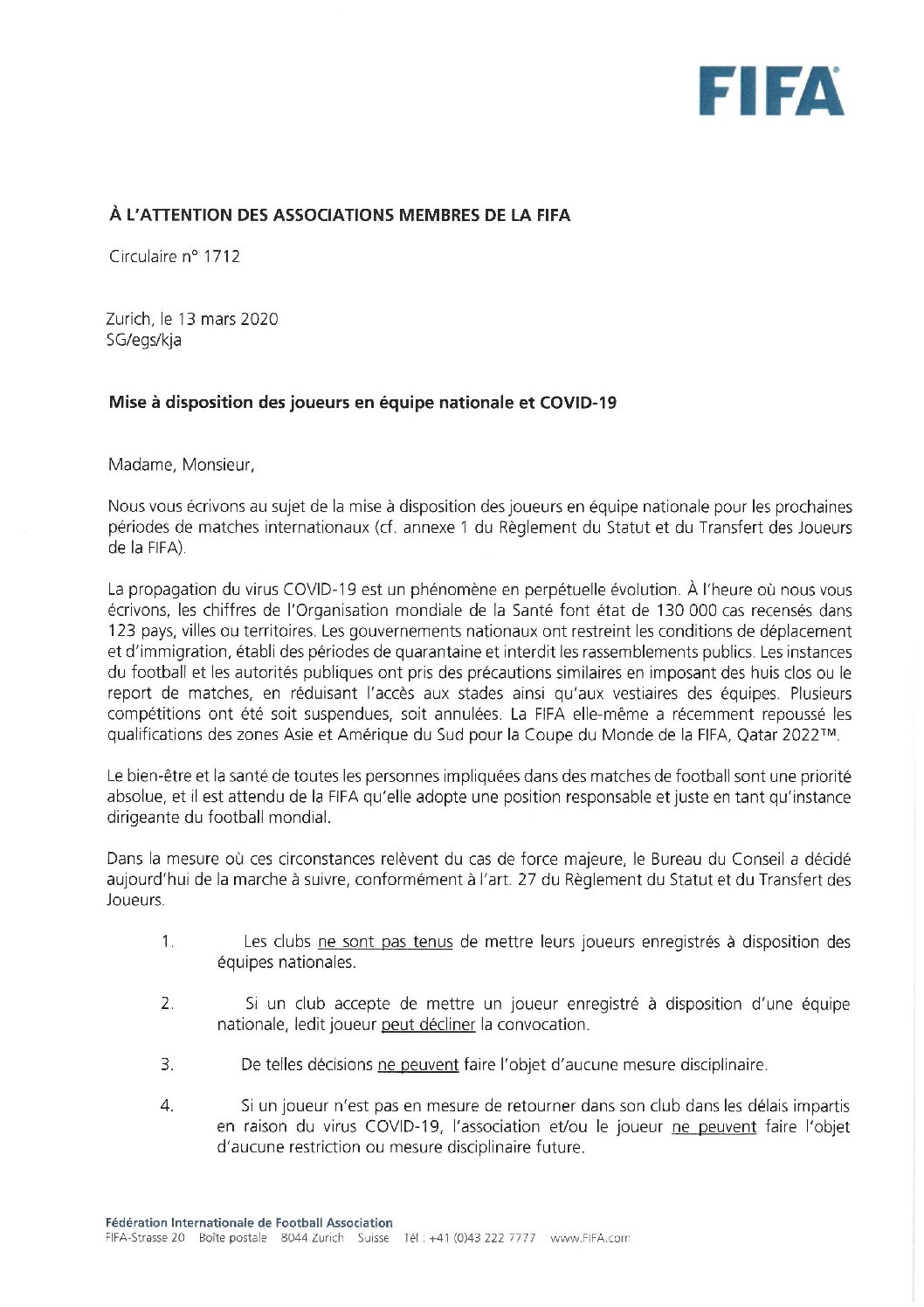 FIFA

À L'ATTENTION DES ASSOCIATIONS MEMBRES DE LA FIFA

Circulaire n° 1712

Zurich, le 13 mars 2020
SG/egs/kja

Mise à disposition des joueurs en équipe nationale et COVID-19

Madame, Monsieur,

Nous vous écrivons au sujet de la mise à disposition des joueurs en équipe nationale pour les prochaines périodes de matches internationaux (cf. annexe 1 du Règlement du Statut et du Transfert des Joueurs de la FIFA).

La propagation du virus COVID-19 est un phénomène en perpétuelle évolution. À l'heure où nous vous écrivons, les chiffres de l'Organisation mondiale de la Santé font état de 130 000 cas recensés dans 123 pays, villes ou territoires. Les gouvernements nationaux ont restreint les conditions de déplacement et d'immigration, établi des périodes de quarantaine et interdit les rassemblements publics. Les instances du football et les autorités publiques ont pris des précautions similaires en imposant des huis clos ou le report de matches, en réduisant l'accès aux stades ainsi qu'aux vestiaires des équipes. Plusieurs compétitions ont été soit suspendues, soit annulées. La FIFA elle-même a récemment repoussé les qualifications des zones Asie et Amérique du Sud pour la Coupe du Monde de la FIFA, Qatar 2022™.

Le bien-être et la santé de toutes les personnes impliquées dans des matches de football sont une priorité absolue, et il est attendu de la FIFA qu'elle adopte une position responsable et juste en tant qu'instance dirigeante du football mondial.

Dans la mesure où ces circonstances relèvent du cas de force majeure, le Bureau du Conseil a décidé aujourd'hui de la marche à suivre, conformément à l'art. 27 du Règlement du Statut et du Transfert des Joueurs.

1. Les clubs ne sont pas tenus de mettre leurs joueurs enregistrés à disposition des équipes nationales.

2. Si un club accepte de mettre un joueur enregistré à disposition d'une équipe nationale, ledit joueur peut décliner la convocation.

3. De telles décisions ne peuvent faire l'objet d'aucune mesure disciplinaire.

4. Si un joueur n'est pas en mesure de retourner dans son club dans les délais impartis en raison du virus COVID-19, l'association et/ou le joueur ne peuvent faire l'objet d'aucune restriction ou mesure disciplinaire future.

Fédération Internationale de Football Association
FIFA-Strasse 20 Boîte postale 8044 Zurich Suisse Tél : +41 (0)43 222 7777 www.FIFA.com